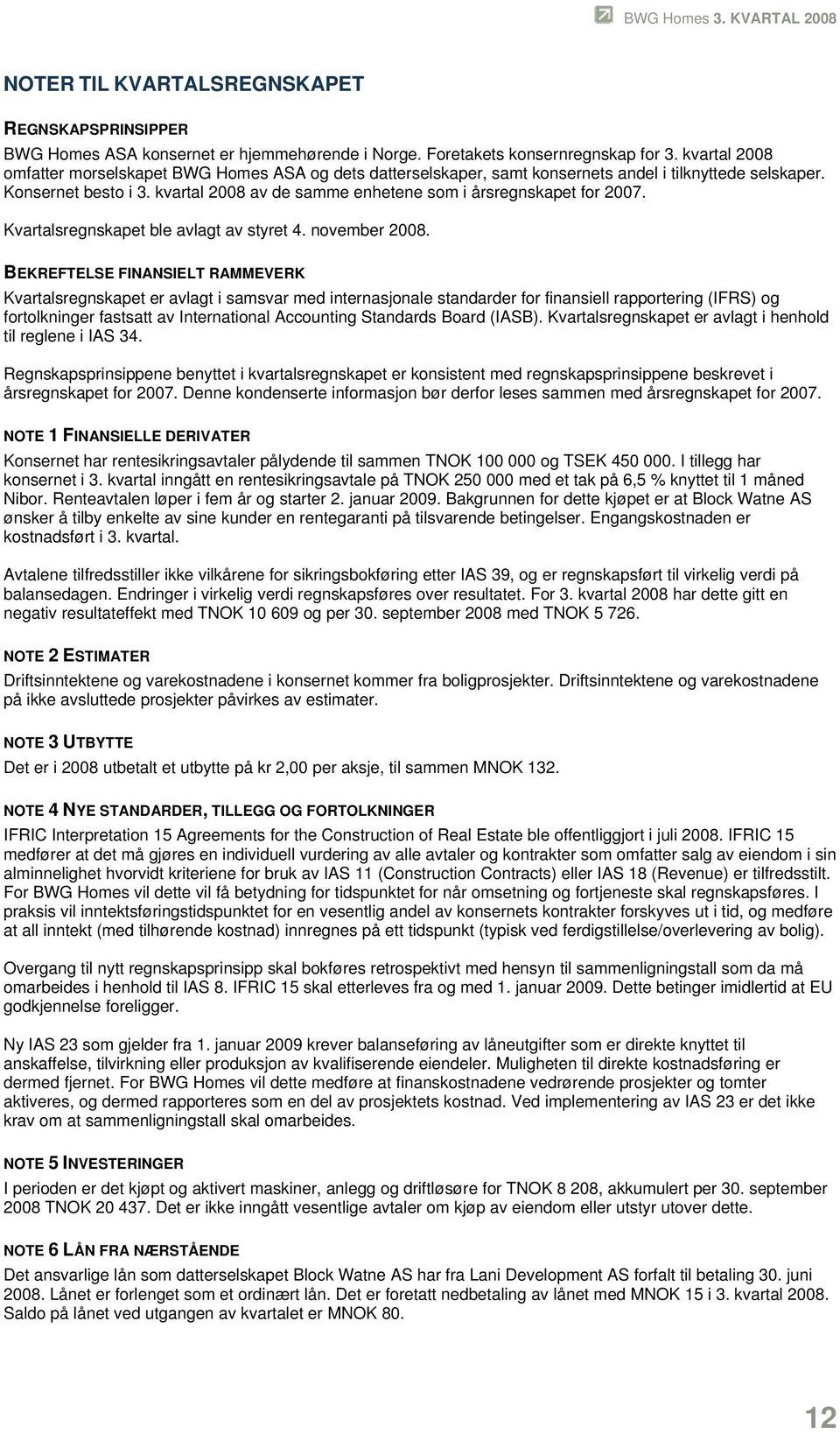 BWG Homes 3. KVARTAL 2008

NOTER TIL KVARTALSREGNSKAPET

REGNSKAPSPRINSIPPER

BWG Homes ASA konsernet er hjemmehørende i Norge. Foretakets konsernregnskap for 3. kvartal 2008 omfatter morselskapet BWG Homes ASA og dets datterselskaper, samt konsernets andel i tilknyttede selskaper. Konsernet besto i 3. kvartal 2008 av de samme enhetene som i årsregnskapet for 2007.

Kvartalsregnskapet ble avlagt av styret 4. november 2008.

BEKREFTELSE FINANSIELT RAMMEVERK

Kvartalsregnskapet er avlagt i samsvar med internasjonale standarder for finansiell rapportering (IFRS) og fortolkninger fastsatt av International Accounting Standards Board (IASB). Kvartalsregnskapet er avlagt i henhold til reglene i IAS 34.

Regnskapsprinsippene benyttet i kvartalsregnskapet er konsistent med regnskapsprinsippene beskrevet i årsregnskapet for 2007. Denne kondenserte informasjon bør derfor leses sammen med årsregnskapet for 2007.

NOTE 1 FINANSIELLE DERIVATER

Konsernet har rentesikringsavtaler pålydende til sammen TNOK 100 000 og TSEK 450 000. I tillegg har konsernet i 3. kvartal inngått en rentesikringsavtale på TNOK 250 000 med et tak på 6,5 % knyttet til 1 måned Nibor. Renteavtalen løper i fem år og starter 2. januar 2009. Bakgrunnen for dette kjøpet er at Block Watne AS ønsker å tilby enkelte av sine kunder en rentegaranti på tilsvarende betingelser. Engangskostnaden er kostnadsført i 3. kvartal.

Avtalene tilfredsstiller ikke vilkårene for sikringsbokføring etter IAS 39, og er regnskapsført til virkelig verdi på balansedagen. Endringer i virkelig verdi regnskapsføres over resultatet. For 3. kvartal 2008 har dette gitt en negativ resultateffekt med TNOK 10 609 og per 30. september 2008 med TNOK 5 726.

NOTE 2 ESTIMATER

Driftsinntektene og varekostnadene i konsernet kommer fra boligprosjekter. Driftsinntektene og varekostnadene på ikke avsluttede prosjekter påvirkes av estimater.

NOTE 3 UTBYTTE

Det er i 2008 utbetalt et utbytte på kr 2,00 per aksje, til sammen MNOK 132.

NOTE 4 NYE STANDARDER, TILLEGG OG FORTOLKNINGER

IFRIC Interpretation 15 Agreements for the Construction of Real Estate ble offentliggjort i juli 2008. IFRIC 15 medfører at det må gjøres en individuell vurdering av alle avtaler og kontrakter som omfatter salg av eiendom i sin alminnelighet hvorvidt kriteriene for bruk av IAS 11 (Construction Contracts) eller IAS 18 (Revenue) er tilfredsstilt. For BWG Homes vil dette vil få betydning for tidspunktet for når omsetning og fortjeneste skal regnskapsføres. I praksis vil inntektsføringstidspunktet for en vesentlig andel av konsernets kontrakter forskyves ut i tid, og medføre at all inntekt (med tilhørende kostnad) innregnes på ett tidspunkt (typisk ved ferdigstillelse/overlevering av bolig).

Overgang til nytt regnskapsprinsipp skal bokføres retrospektivt med hensyn til sammenligningstall som da må omarbeides i henhold til IAS 8. IFRIC 15 skal etterleves fra og med 1. januar 2009. Dette betinger imidlertid at EU godkjennelse foreligger.

Ny IAS 23 som gjelder fra 1. januar 2009 krever balanseføring av låneutgifter som er direkte knyttet til anskaffelse, tilvirkning eller produksjon av kvalifiserende eiendeler. Muligheten til direkte kostnadsføring er dermed fjernet. For BWG Homes vil dette medføre at finanskostnadene vedrørende prosjekter og tomter aktiveres, og dermed rapporteres som en del av prosjektets kostnad. Ved implementering av IAS 23 er det ikke krav om at sammenligningstall skal omarbeides.

NOTE 5 INVESTERINGER

I perioden er det kjøpt og aktivert maskiner, anlegg og driftløsøre for TNOK 8 208, akkumulert per 30. september 2008 TNOK 20 437. Det er ikke inngått vesentlige avtaler om kjøp av eiendom eller utstyr utover dette.

NOTE 6 LÅN FRA NÆRSTÅENDE

Det ansvarlige lån som datterselskapet Block Watne AS har fra Lani Development AS forfalt til betaling 30. juni 2008. Lånet er forlenget som et ordinært lån. Det er foretatt nedbetaling av lånet med MNOK 15 i 3. kvartal 2008. Saldo på lånet ved utgangen av kvartalet er MNOK 80.

12